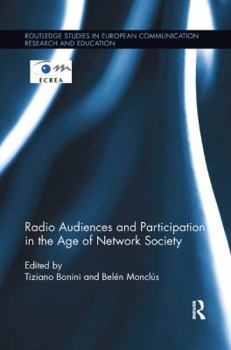 ROUTLEDGE STUDIES IN EUROPEAN COMMUNICATION RESEARCH AND EDUCATION

ECREA

Radio Audiences and Participation in the Age of Network Society

Edited by
Tiziano Bonini and Belén Monclús

R